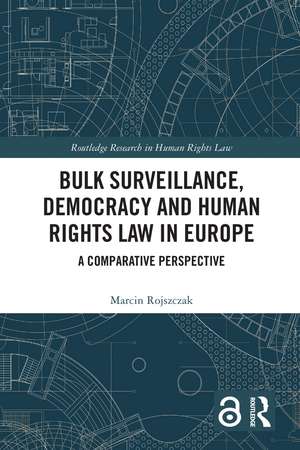 Routledge Research in Human Rights Law

BULK SURVEILLANCE, DEMOCRACY AND HUMAN RIGHTS LAW IN EUROPE

A COMPARATIVE PERSPECTIVE

Marcin Rojszczak

ROUTLEDGE